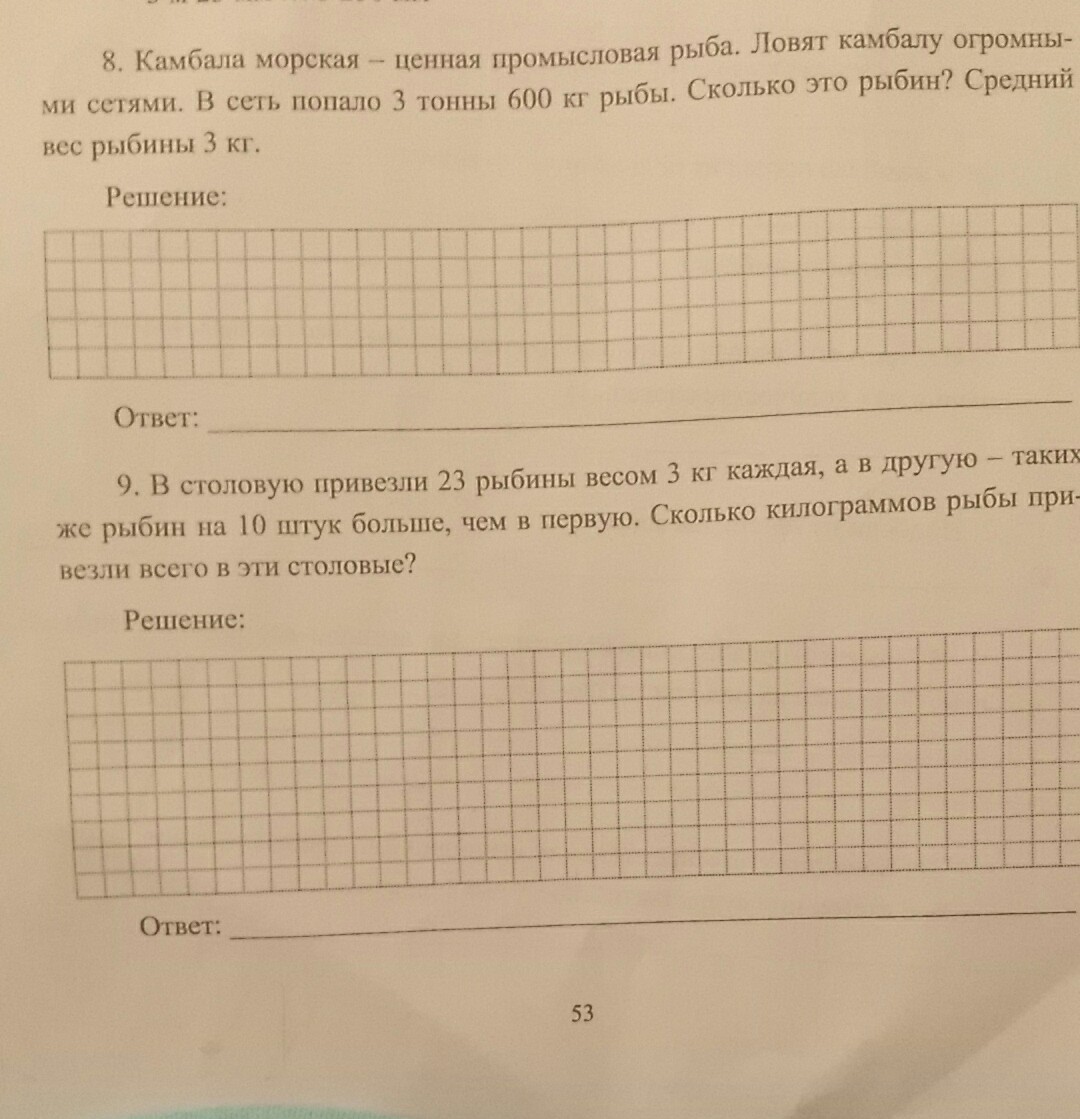 8. Камбала морская – ценная промысловая рыба. Ловят камбалу огромными сетями. В сеть попало 3 тонны 600 кг рыбы. Сколько это рыбин? Средний вес рыбины 3 кг.

Решение:

Ответ:

9. В столовую привезли 23 рыбины весом 3 кг каждая, а в другую – таких же рыбин на 10 штук больше, чем в первую. Сколько килограммов рыбы привезли всего в эти столовые?

Решение:

Ответ:

53